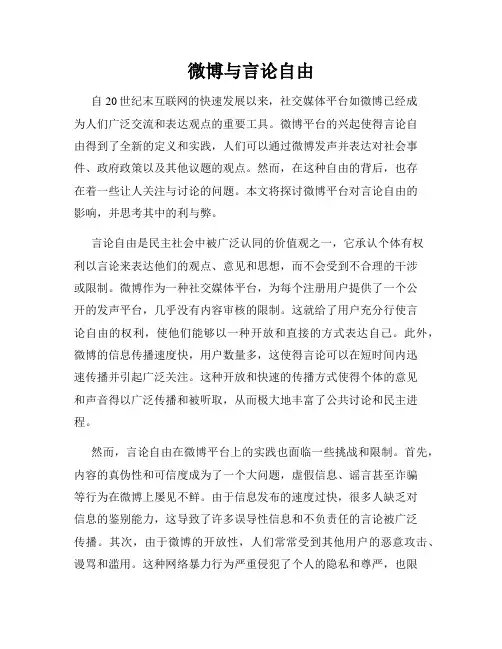 微博与言论自由

自 20 世纪末互联网的快速发展以来，社交媒体平台如微博已经成为人们广泛交流和表达观点的重要工具。微博平台的兴起使得言论自由得到了全新的定义和实践，人们可以通过微博发声并表达对社会事件、政府政策以及其他议题的观点。然而，在这种自由的背后，也存在着一些让人关注与讨论的问题。本文将探讨微博平台对言论自由的影响，并思考其中的利与弊。

言论自由是民主社会中被广泛认同的价值观之一，它承认个体有权利以言论来表达他们的观点、意见和思想，而不会受到不合理的干涉或限制。微博作为一种社交媒体平台，为每个注册用户提供了一个公开的发声平台，几乎没有内容审核的限制。这就给了用户充分行使言论自由的权利，使他们能够以一种开放和直接的方式表达自己。此外，微博的信息传播速度快，用户数量多，这使得言论可以在短时间内迅速传播并引起广泛关注。这种开放和快速的传播方式使得个体的意见和声音得以广泛传播和被听取，从而极大地丰富了公共讨论和民主进程。

然而，言论自由在微博平台上的实践也面临一些挑战和限制。首先，内容的真伪性和可信度成为了一个大问题，虚假信息、谣言甚至诈骗等行为在微博上屡见不鲜。由于信息发布的速度过快，很多人缺乏对信息的鉴别能力，这导致了许多误导性信息和不负责任的言论被广泛传播。其次，由于微博的开放性，人们常常受到其他用户的恶意攻击、谩骂和滥用。这种网络暴力行为严重侵犯了个人的隐私和尊严，也限